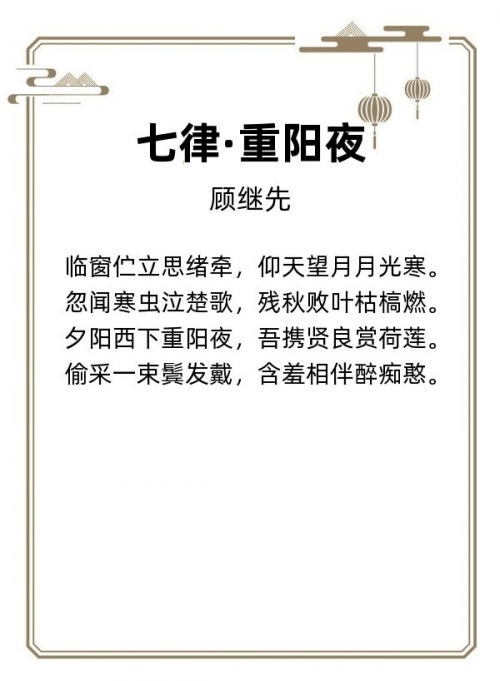 七律·重阳夜

顾继先

临窗伫立思绪牵，仰天望月月光寒。
忽闻寒虫泣楚歌，残秋败叶枯槁燃。
夕阳西下重阳夜，吾携贤良赏荷莲。
偷采一束鬓发戴，含羞相伴醉痴憨。